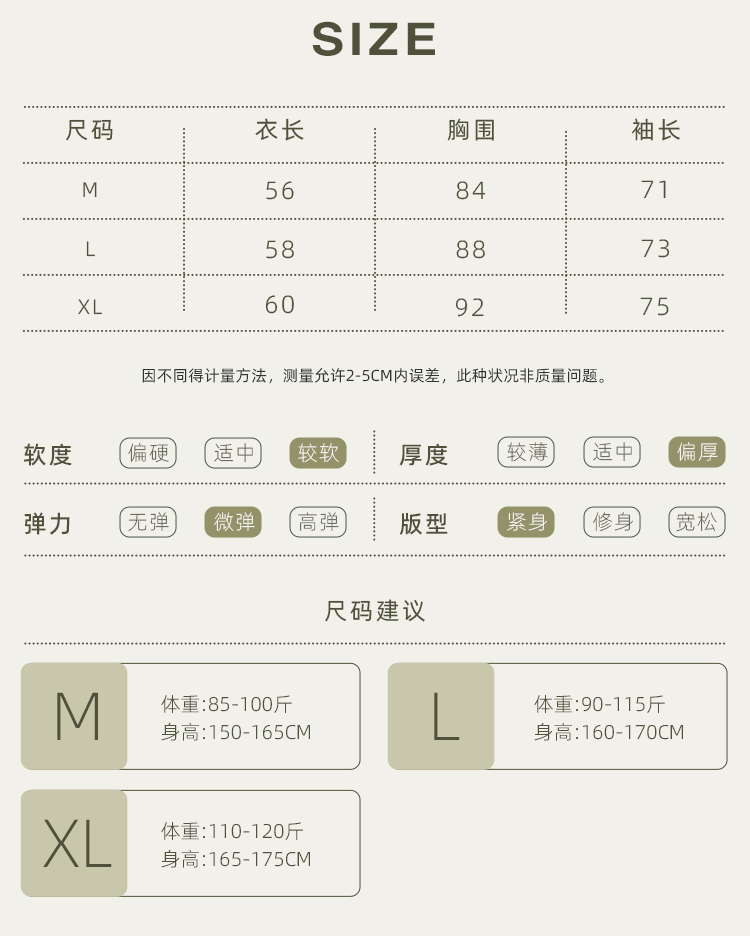 SIZE

| 尺码 | 衣长 | 胸围 | 袖长 |
|---|---|---|---|
| M | 56 | 84 | 71 |
| L | 58 | 88 | 73 |
| XL | 60 | 92 | 75 |

因不同得计量方法，测量允许2-5CM内误差，此种状况非质量问题。

软度 偏硬 适中 较软
厚度 较薄 适中 偏厚
弹力 无弹 微弹 高弹
版型 紧身 修身 宽松

尺码建议

M
体重:85-100斤
身高:150-165CM

L
体重:90-115斤
身高:160-170CM

XL
体重:110-120斤
身高:165-175CM